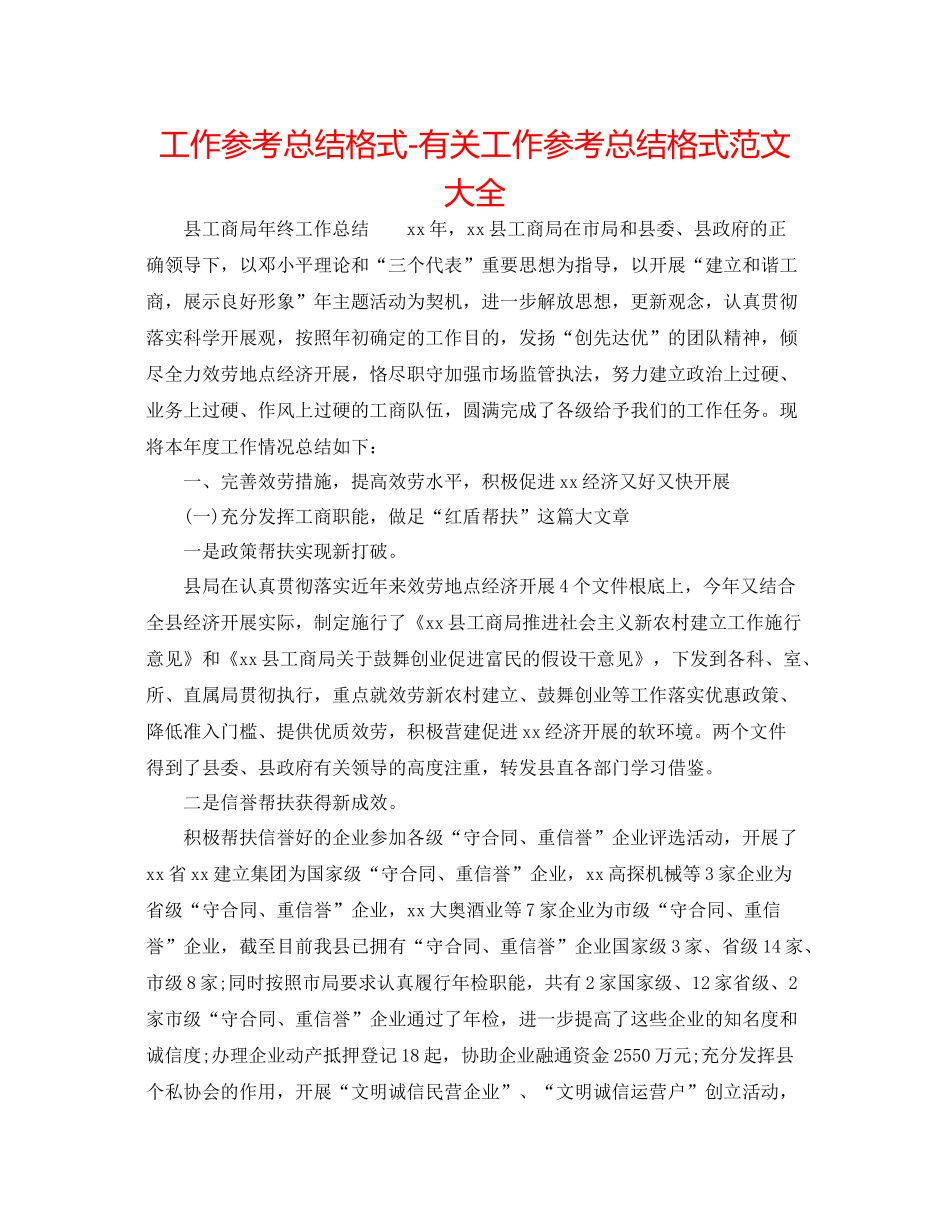 工作参考总结格式-有关工作参考总结格式范文大全

县工商局年终工作总结　　xx年，xx县工商局在市局和县委、县政府的正确领导下，以邓小平理论和“三个代表”重要思想为指导，以开展“建立和谐工商，展示良好形象”年主题活动为契机，进一步解放思想，更新观念，认真贯彻落实科学开展观，按照年初确定的工作目的，发扬“创先达优”的团队精神，倾尽全力效劳地点经济开展，恪尽职守加强市场监管执法，努力建立政治上过硬、业务上过硬、作风上过硬的工商队伍，圆满完成了各级给予我们的工作任务。现将本年度工作情况总结如下：

一、完善效劳措施，提高效劳水平，积极促进xx经济又好又快开展

(一)充分发挥工商职能，做足“红盾帮扶”这篇大文章

一是政策帮扶实现新打破。

县局在认真贯彻落实近年来效劳地点经济开展4个文件根底上，今年又结合全县经济开展实际，制定施行了《xx县工商局推进社会主义新农村建立工作施行意见》和《xx县工商局关于鼓舞创业促进富民的假设干意见》，下发到各科、室、所、直属局贯彻执行，重点就效劳新农村建立、鼓舞创业等工作落实优惠政策、降低准入门槛、提供优质效劳，积极营建促进xx经济开展的软环境。两个文件得到了县委、县政府有关领导的高度注重，转发县直各部门学习借鉴。

二是信誉帮扶获得新成效。

积极帮扶信誉好的企业参加各级“守合同、重信誉”企业评选活动，开展了xx省xx建立集团为国家级“守合同、重信誉”企业，xx高探机械等3家企业为省级“守合同、重信誉”企业，xx大奥酒业等7家企业为市级“守合同、重信誉”企业，截至目前我县已拥有“守合同、重信誉”企业国家级3家、省级14家、市级8家;同时按照市局要求认真履行年检职能，共有2家国家级、12家省级、2家市级“守合同、重信誉”企业通过了年检，进一步提高了这些企业的知名度和诚信度;办理企业动产抵押登记18起，协助企业融通资金2550万元;充分发挥县个私协会的作用，开展“文明诚信民营企业”、“文明诚信运营户”创立活动，